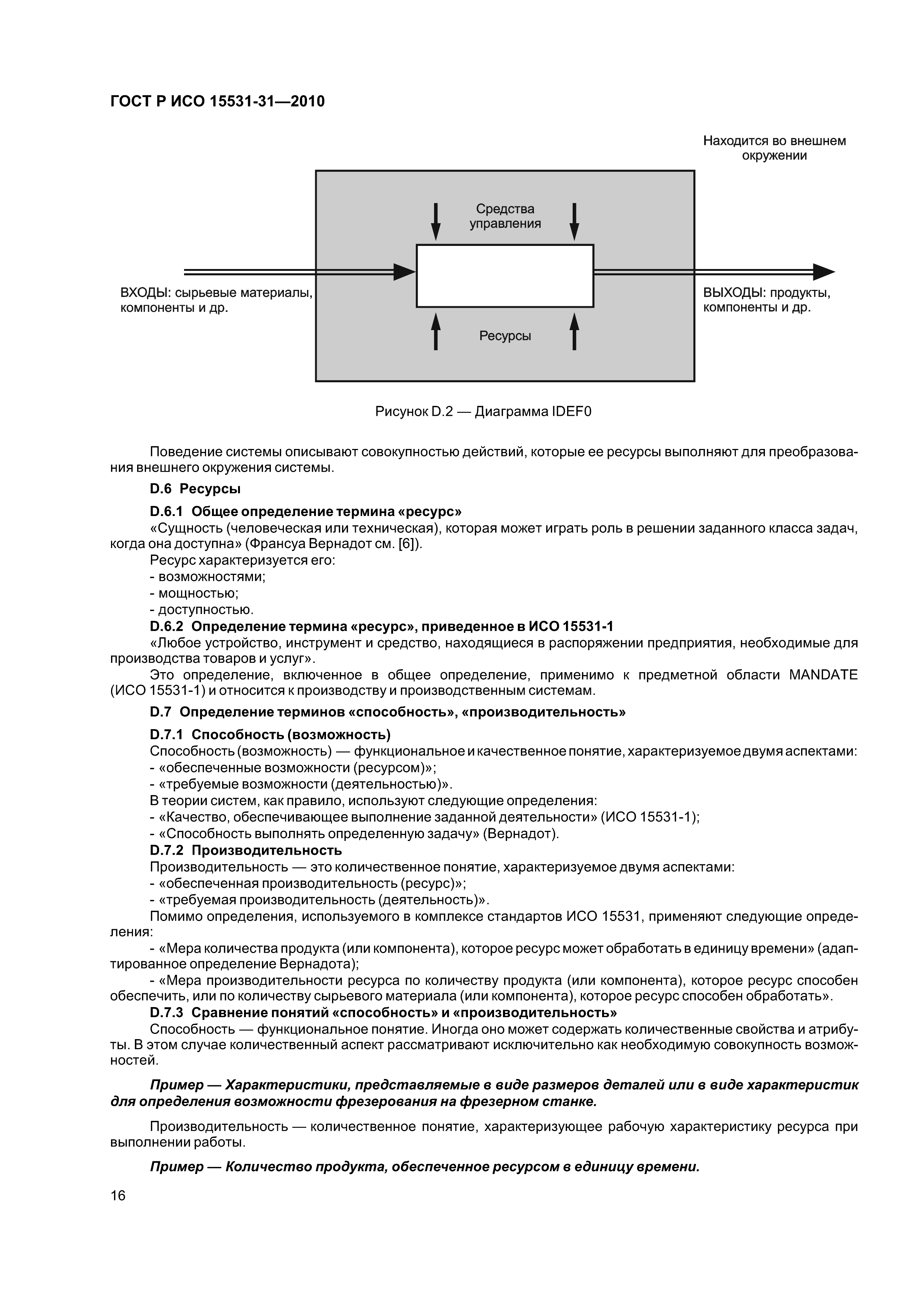 ГОСТ Р ИСО 15531-31—2010

Находится во внешнем окружении

Средства управления

ВХОДЫ: сырьевые материалы, компоненты и др.

ВЫХОДЫ: продукты, компоненты и др.

Ресурсы

Рисунок D.2 — Диаграмма IDEF0

Поведение системы описывают совокупностью действий, которые ее ресурсы выполняют для преобразования внешнего окружения системы.

D.6 Ресурсы

D.6.1 Общее определение термина «ресурс»

«Сущность (человеческая или техническая), которая может играть роль в решении заданного класса задач, когда она доступна» (Франсуа Вернадот см. [6]).

Ресурс характеризуется его:
- возможностями;
- мощностью;
- доступностью.

D.6.2 Определение термина «ресурс», приведенное в ИСО 15531-1

«Любое устройство, инструмент и средство, находящиеся в распоряжении предприятия, необходимые для производства товаров и услуг».

Это определение, включенное в общее определение, применимо к предметной области MANDATE (ИСО 15531-1) и относится к производству и производственным системам.

D.7 Определение терминов «способность», «производительность»

D.7.1 Способность (возможность)

Способность (возможность) — функциональное и качественное понятие, характеризуемое двумя аспектами:
- «обеспеченные возможности (ресурсом)»;
- «требуемые возможности (деятельностью)».

В теории систем, как правило, используют следующие определения:
- «Качество, обеспечивающее выполнение заданной деятельности» (ИСО 15531-1);
- «Способность выполнять определенную задачу» (Вернадот).

D.7.2 Производительность

Производительность — это количественное понятие, характеризуемое двумя аспектами:
- «обеспеченная производительность (ресурс)»;
- «требуемая производительность (деятельность)».

Помимо определения, используемого в комплексе стандартов ИСО 15531, применяют следующие определения:

- «Мера количества продукта (или компонента), которое ресурс может обработать в единицу времени» (адаптированное определение Вернадота);

- «Мера производительности ресурса по количеству продукта (или компонента), которое ресурс способен обеспечить, или по количеству сырьевого материала (или компонента), которое ресурс способен обработать».

D.7.3 Сравнение понятий «способность» и «производительность»

Способность — функциональное понятие. Иногда оно может содержать количественные свойства и атрибуты. В этом случае количественный аспект рассматривают исключительно как необходимую совокупность возможностей.

Пример — Характеристики, представляемые в виде размеров деталей или в виде характеристик для определения возможности фрезерования на фрезерном станке.

Производительность — количественное понятие, характеризующее рабочую характеристику ресурса при выполнении работы.

Пример — Количество продукта, обеспеченное ресурсом в единицу времени.

16